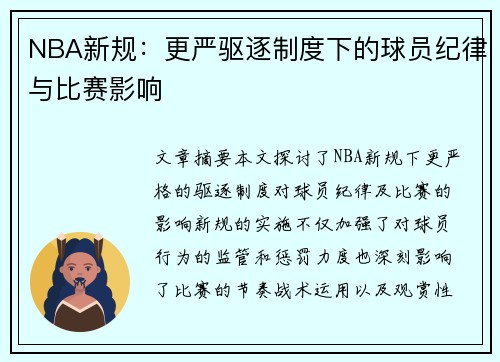 NBA新规：更严驱逐制度下的球员纪律与比赛影响

文章摘要本文探讨了NBA新规下更严格的驱逐制度对球员纪律及比赛的影响新规的实施不仅加强了对球员行为的监管和惩罚力度也深刻影响了比赛的节奏战术运用以及观赏性